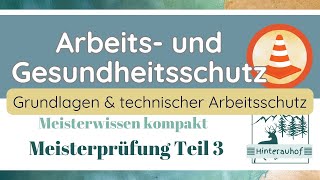 Arbeits- und Gesundheitsschutz

Grundlagen & technischer Arbeitsschutz

Meisterwissen kompakt

Meisterprüfung Teil 3

Hinterauhof